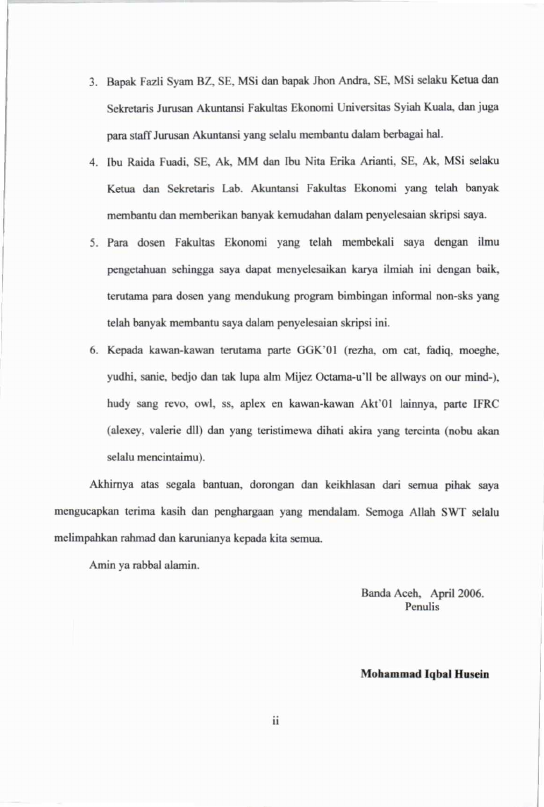 3. Bapak Fazli Syam BZ, SE, MSi dan bapak Jhon Andra, SE, MSi selaku Ketua dan Sekretaris Jurusan Akuntansi Fakultas Ekonomi Universitas Syiah Kuala, dan juga para staff Jurusan Akuntansi yang selalu membantu dalam berbagai hal.

4. Ibu Raida Fuadi, SE, Ak, MM dan Ibu Nita Erika Arianti, SE, Ak, MSi selaku Ketua dan Sekretaris Lab. Akuntansi Fakultas Ekonomi yang telah banyak membantu dan memberikan banyak kemudahan dalam penyelesaian skripsi saya.

5. Para dosen Fakultas Ekonomi yang telah membekali saya dengan ilmu pengetahuan sehingga saya dapat menyelesaikan karya ilmiah ini dengan baik, terutama para dosen yang mendukung program bimbingan informal non-sks yang telah banyak membantu saya dalam penyelesaian skripsi ini.

6. Kepada kawan-kawan terutama parte GGK'01 (rezha, om cat, fadiq, moeghe, yudhi, sanie, bedjo dan tak lupa alm Mijez Octama-u'll be allways on our mind-), hudy sang revo, owl, ss, aplex en kawan-kawan Akt'01 lainnya, parte IFRC (alexey, valerie dll) dan yang teristimewa dihati akira yang tercinta (nobu akan selalu mencintaimu).

Akhirnya atas segala bantuan, dorongan dan keikhlasan dari semua pihak saya mengucapkan terima kasih dan penghargaan yang mendalam. Semoga Allah SWT selalu melimpahkan rahmad dan karunianya kepada kita semua.

Amin ya rabbal alamin.

Banda Aceh, April 2006.
Penulis

Mohammad Iqbal Husein

ii